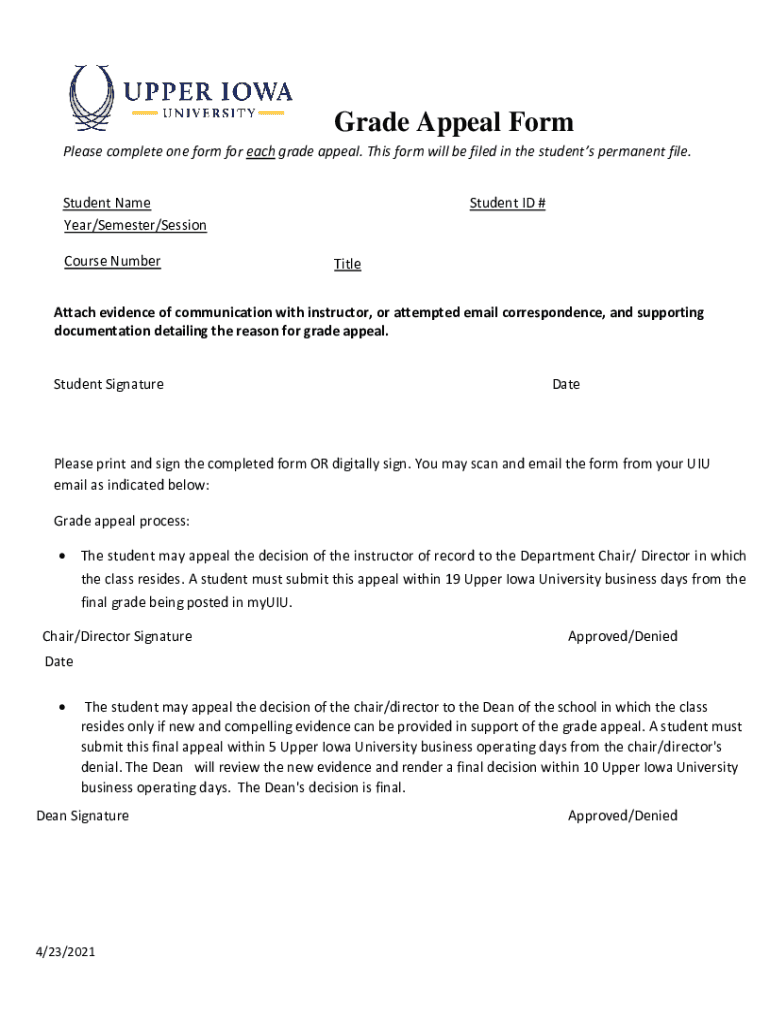 UPPER IOWA
UNIVERSITY

Grade Appeal Form

Please complete one form for each grade appeal. This form will be filed in the student's permanent file.

Student Name

Student ID #

Year/Semester/Session

Course Number

Title

Attach evidence of communication with instructor, or attempted email correspondence, and supporting documentation detailing the reason for grade appeal.

Student Signature

Date

Please print and sign the completed form OR digitally sign. You may scan and email the form from your UIU email as indicated below:

Grade appeal process:

• The student may appeal the decision of the instructor of record to the Department Chair/ Director in which the class resides. A student must submit this appeal within 19 Upper Iowa University business days from the final grade being posted in myUIU.

Chair/Director Signature

Approved/Denied

Date

• The student may appeal the decision of the chair/director to the Dean of the school in which the class resides only if new and compelling evidence can be provided in support of the grade appeal. A student must submit this final appeal within 5 Upper Iowa University business operating days from the chair/director's denial. The Dean will review the new evidence and render a final decision within 10 Upper Iowa University business operating days. The Dean's decision is final.

Dean Signature

Approved/Denied

4/23/2021